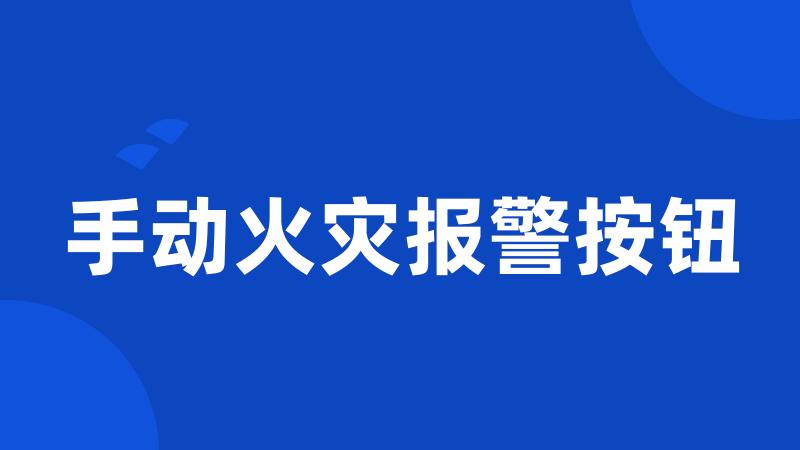 手动火灾报警按钮